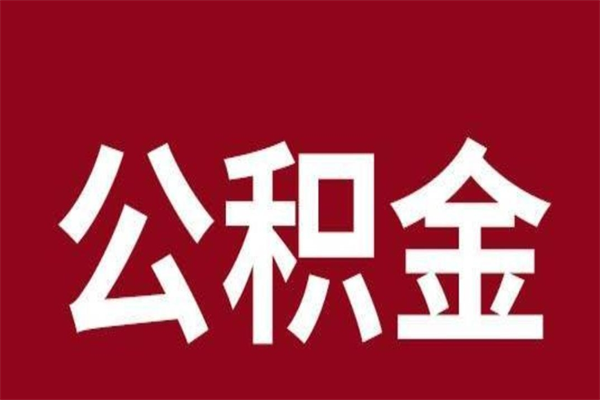 公积金